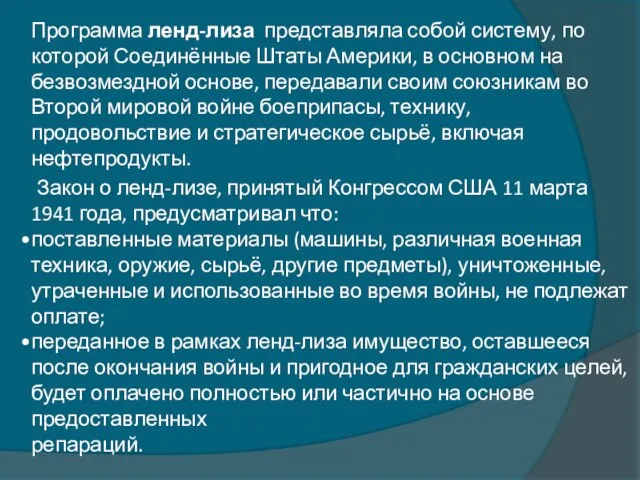 Программа ленд-лиза представляла собой систему, по которой Соединённые Штаты Америки, в основном на безвозмездной основе, передавали своим союзникам во Второй мировой войне боеприпасы, технику, продовольствие и стратегическое сырьё, включая нефтепродукты.

Закон о ленд-лизе, принятый Конгрессом США 11 марта 1941 года, предусматривал что:

•поставленные материалы (машины, различная военная техника, оружие, сырьё, другие предметы), уничтоженные, утраченные и использованные во время войны, не подлежат оплате;

•переданное в рамках ленд-лиза имущество, оставшееся после окончания войны и пригодное для гражданских целей, будет оплачено полностью или частично на основе предоставленных репараций.